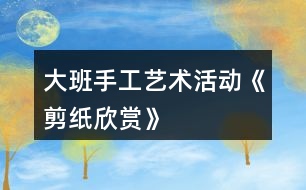 大班手工艺术活动《剪纸欣赏》